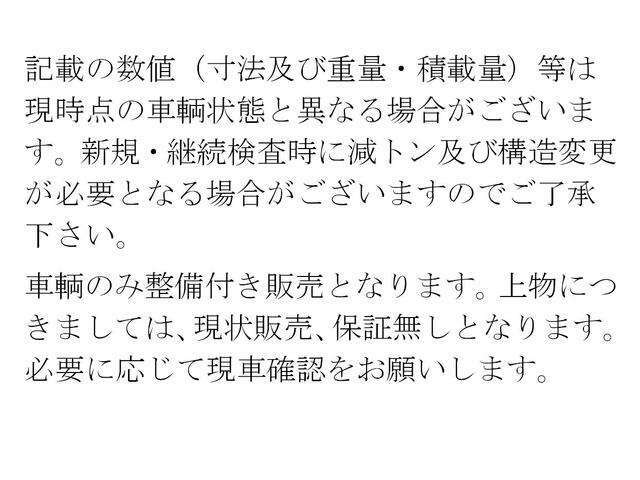 記載の数値（寸法及び重量・積載量）等は現時点の車輌状態と異なる場合がございます。新規・継続検査時に減トン及び構造変更が必要となる場合がございますのでご了承下さい。

車輌のみ整備付き販売となります。上物につきましては、現状販売、保証無しとなります。必要に応じて現車確認をお願いします。